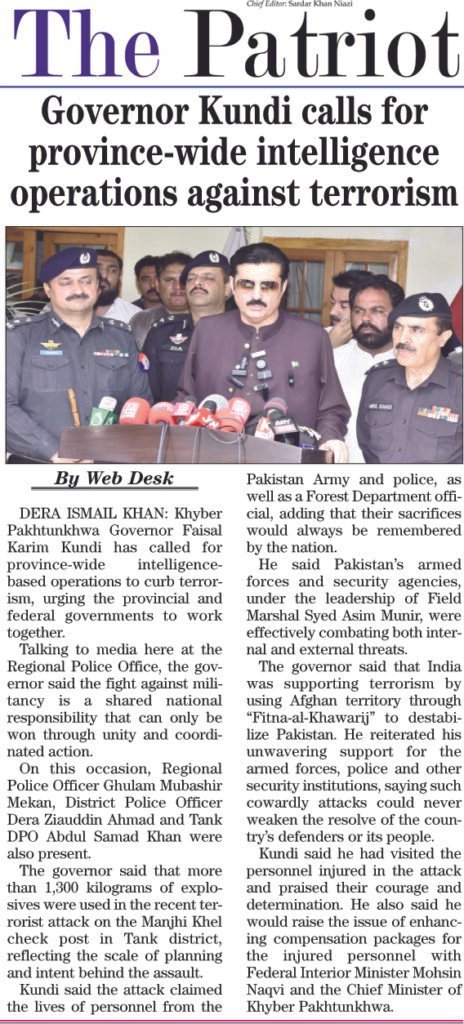 Chief Editor: Sardar Khan Niazi

The Patriot

Governor Kundi calls for province-wide intelligence operations against terrorism

By Web Desk

DERA ISMAIL KHAN: Khyber Pakhtunkhwa Governor Faisal Karim Kundi has called for province-wide intelligence-based operations to curb terrorism, urging the provincial and federal governments to work together.

Talking to media here at the Regional Police Office, the governor said the fight against militancy is a shared national responsibility that can only be won through unity and coordinated action.

On this occasion, Regional Police Officer Ghulam Mubashir Mekan, District Police Officer Dera Ziauddin Ahmad and Tank DPO Abdul Samad Khan were also present.

The governor said that more than 1,300 kilograms of explosives were used in the recent terrorist attack on the Manjhi Khel check post in Tank district, reflecting the scale of planning and intent behind the assault.

Kundi said the attack claimed the lives of personnel from the Pakistan Army and police, as well as a Forest Department official, adding that their sacrifices would always be remembered by the nation.

He said Pakistan's armed forces and security agencies, under the leadership of Field Marshal Syed Asim Munir, were effectively combating both internal and external threats.

The governor said that India was supporting terrorism by using Afghan territory through "Fitna-al-Khawarij" to destabilize Pakistan. He reiterated his unwavering support for the armed forces, police and other security institutions, saying such cowardly attacks could never weaken the resolve of the country's defenders or its people.

Kundi said he had visited the personnel injured in the attack and praised their courage and determination. He also said he would raise the issue of enhancing compensation packages for the injured personnel with Federal Interior Minister Mohsin Naqvi and the Chief Minister of Khyber Pakhtunkhwa.